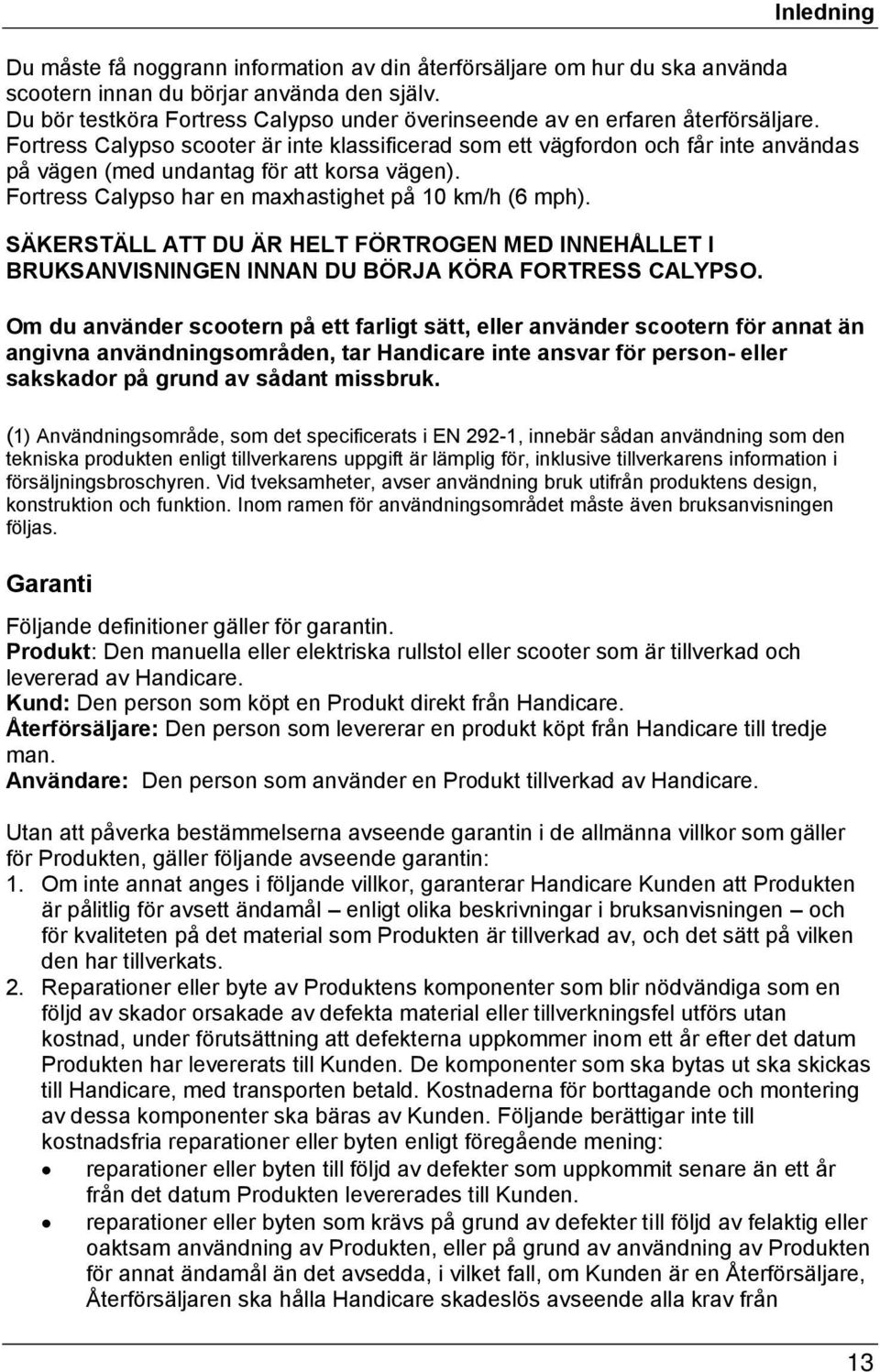 Inledning

Du måste få noggrann information av din återförsäljare om hur du ska använda scootern innan du börjar använda den själv.
Du bör testköra Fortress Calypso under överinseende av en erfaren återförsäljare.
Fortress Calypso scooter är inte klassificerad som ett vägfordon och får inte användas på vägen (med undantag för att korsa vägen).
Fortress Calypso har en maxhastighet på 10 km/h (6 mph).

SÄKERSTÄLL ATT DU ÄR HELT FÖRTROGEN MED INNEHÅLLET I BRUKSANVISNINGEN INNAN DU BÖRJA KÖRA FORTRESS CALYPSO.

Om du använder scootern på ett farligt sätt, eller använder scootern för annat än angivna användningsområden, tar Handicare inte ansvar för person- eller sakskador på grund av sådant missbruk.

(1) Användningsområde, som det specificerats i EN 292-1, innebär sådan användning som den tekniska produkten enligt tillverkarens uppgift är lämplig för, inklusive tillverkarens information i försäljningsbroschyren. Vid tveksamheter, avser användning bruk utifrån produktens design, konstruktion och funktion. Inom ramen för användningsområdet måste även bruksanvisningen följas.

Garanti

Följande definitioner gäller för garantin.
Produkt: Den manuella eller elektriska rullstol eller scooter som är tillverkad och levererad av Handicare.
Kund: Den person som köpt en Produkt direkt från Handicare.
Återförsäljare: Den person som levererar en produkt köpt från Handicare till tredje man.
Användare: Den person som använder en Produkt tillverkad av Handicare.

Utan att påverka bestämmelserna avseende garantin i de allmänna villkor som gäller för Produkten, gäller följande avseende garantin:
1. Om inte annat anges i följande villkor, garanterar Handicare Kunden att Produkten är pålitlig för avsett ändamål – enligt olika beskrivningar i bruksanvisningen – och för kvaliteten på det material som Produkten är tillverkad av, och det sätt på vilken den har tillverkats.
2. Reparationer eller byte av Produktens komponenter som blir nödvändiga som en följd av skador orsakade av defekta material eller tillverkningsfel utförs utan kostnad, under förutsättning att defekterna uppkommer inom ett år efter det datum Produkten har levererats till Kunden. De komponenter som ska bytas ut ska skickas till Handicare, med transporten betald. Kostnaderna för borttagande och montering av dessa komponenter ska bäras av Kunden. Följande berättigar inte till kostnadsfria reparationer eller byten enligt föregående mening:
• reparationer eller byten till följd av defekter som uppkommit senare än ett år från det datum Produkten levererades till Kunden.
• reparationer eller byten som krävs på grund av defekter till följd av felaktig eller oaktsam användning av Produkten, eller på grund av användning av Produkten för annat ändamål än det avsedda, i vilket fall, om Kunden är en Återförsäljare, Återförsäljaren ska hålla Handicare skadeslös avseende alla krav från

13